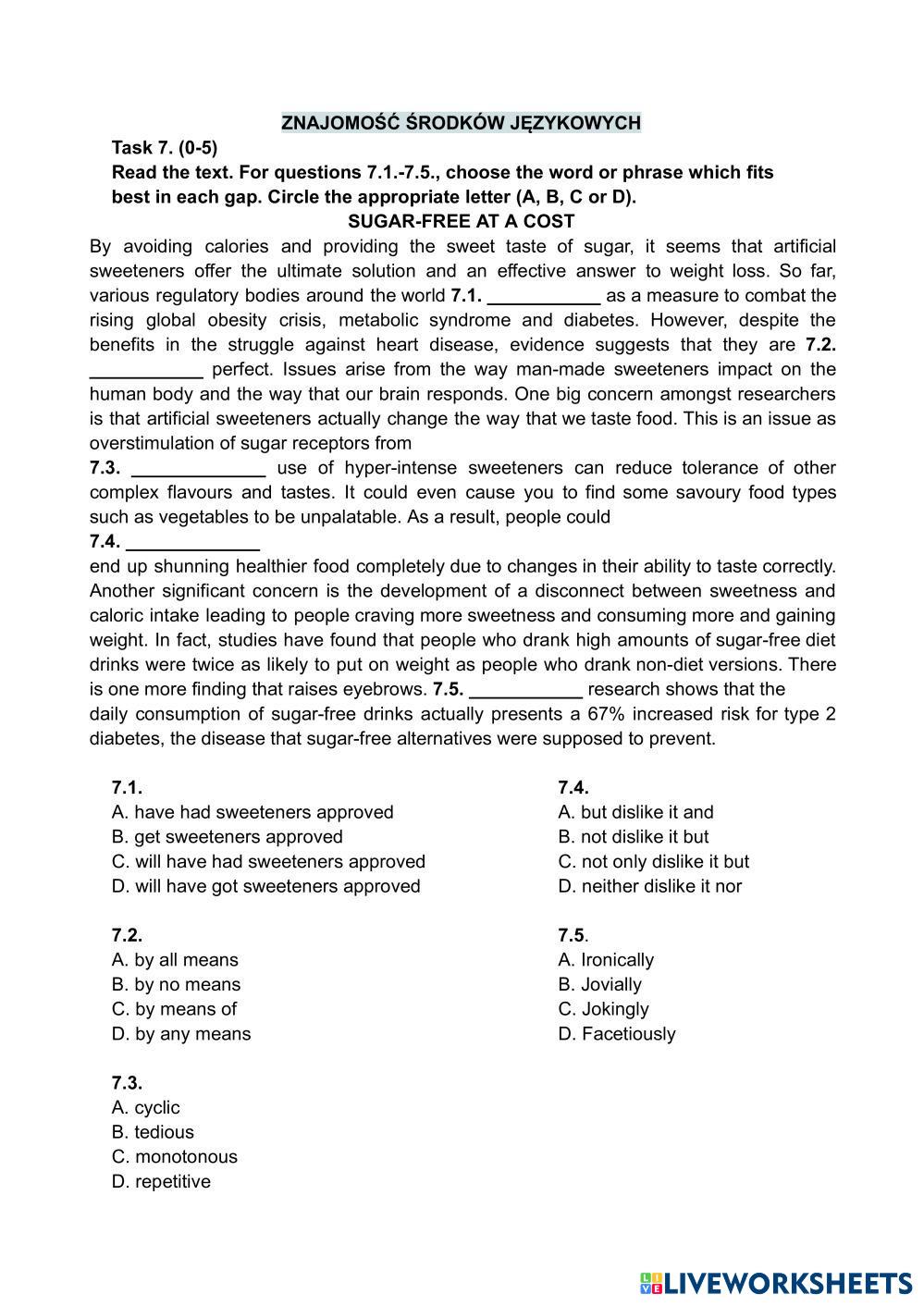 ZNAJOMOŚĆ ŚRODKÓW JĘZYKOWYCH

Task 7. (0-5)

Read the text. For questions 7.1.-7.5., choose the word or phrase which fits best in each gap. Circle the appropriate letter (A, B, C or D).

SUGAR-FREE AT A COST

By avoiding calories and providing the sweet taste of sugar, it seems that artificial sweeteners offer the ultimate solution and an effective answer to weight loss. So far, various regulatory bodies around the world 7.1. ___________ as a measure to combat the rising global obesity crisis, metabolic syndrome and diabetes. However, despite the benefits in the struggle against heart disease, evidence suggests that they are 7.2. ___________ perfect. Issues arise from the way man-made sweeteners impact on the human body and the way that our brain responds. One big concern amongst researchers is that artificial sweeteners actually change the way that we taste food. This is an issue as overstimulation of sugar receptors from
7.3. _____________ use of hyper-intense sweeteners can reduce tolerance of other complex flavours and tastes. It could even cause you to find some savoury food types such as vegetables to be unpalatable. As a result, people could
7.4. _____________
end up shunning healthier food completely due to changes in their ability to taste correctly. Another significant concern is the development of a disconnect between sweetness and caloric intake leading to people craving more sweetness and consuming more and gaining weight. In fact, studies have found that people who drank high amounts of sugar-free diet drinks were twice as likely to put on weight as people who drank non-diet versions. There is one more finding that raises eyebrows. 7.5. ___________ research shows that the daily consumption of sugar-free drinks actually presents a 67% increased risk for type 2 diabetes, the disease that sugar-free alternatives were supposed to prevent.

7.1.
A. have had sweeteners approved
B. get sweeteners approved
C. will have had sweeteners approved
D. will have got sweeteners approved

7.2.
A. by all means
B. by no means
C. by means of
D. by any means

7.3.
A. cyclic
B. tedious
C. monotonous
D. repetitive

7.4.
A. but dislike it and
B. not dislike it but
C. not only dislike it but
D. neither dislike it nor

7.5.
A. Ironically
B. Jovially
C. Jokingly
D. Facetiously

LIVEWORKSHEETS